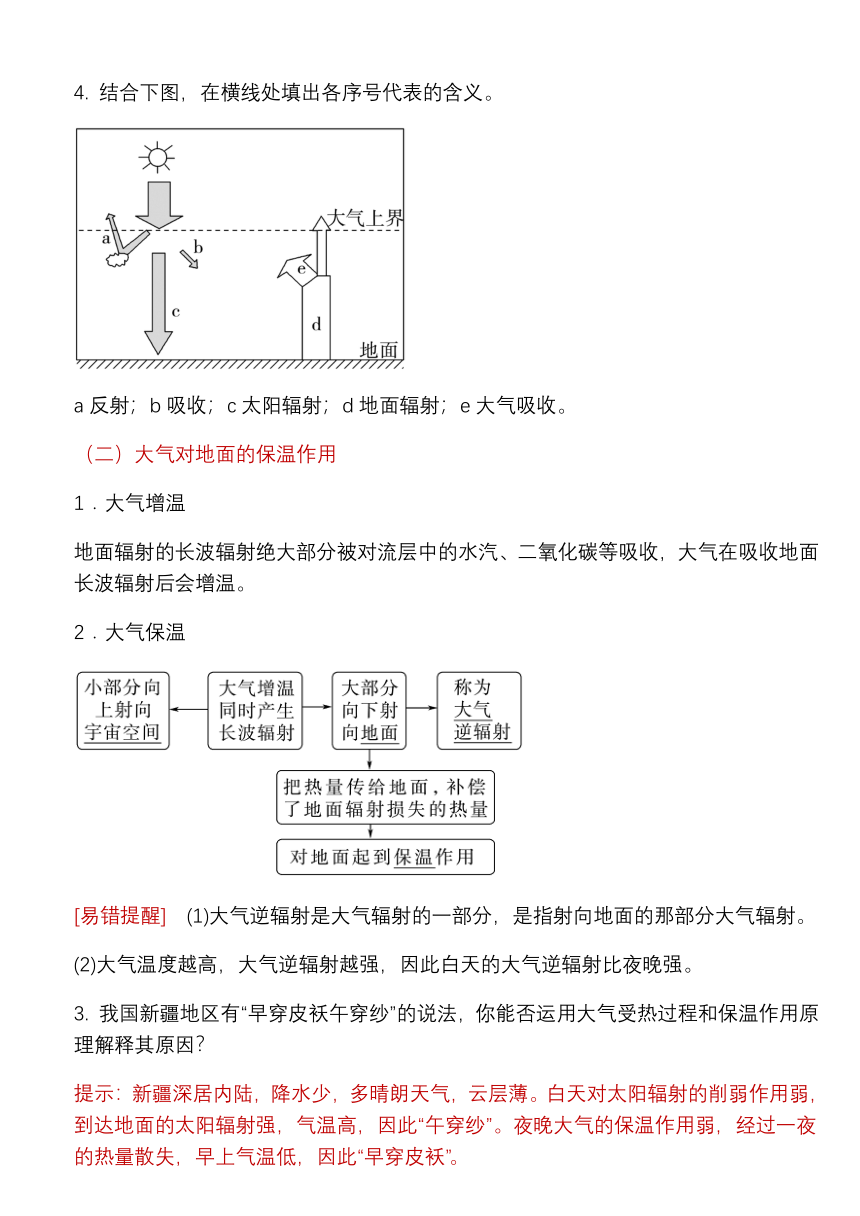 4. 结合下图，在横线处填出各序号代表的含义。

大气上界
a
b
c
e
d
地面

a 反射；b 吸收；c 太阳辐射；d 地面辐射；e 大气吸收。

（二）大气对地面的保温作用

1．大气增温

地面辐射的长波辐射绝大部分被对流层中的水汽、二氧化碳等吸收，大气在吸收地面长波辐射后会增温。

2．大气保温

小部分向上射向宇宙空间

大气增温同时产生长波辐射

大部分向下射向地面

称为大气逆辐射

把热量传给地面，补偿了地面辐射损失的热量

对地面起到保温作用

[易错提醒]　(1)大气逆辐射是大气辐射的一部分，是指射向地面的那部分大气辐射。

(2)大气温度越高，大气逆辐射越强，因此白天的大气逆辐射比夜晚强。

3. 我国新疆地区有“早穿皮袄午穿纱”的说法，你能否运用大气受热过程和保温作用原理解释其原因？

提示：新疆深居内陆，降水少，多晴朗天气，云层薄。白天对太阳辐射的削弱作用弱，到达地面的太阳辐射强，气温高，因此“午穿纱”。夜晚大气的保温作用弱，经过一夜的热量散失，早上气温低，因此“早穿皮袄”。